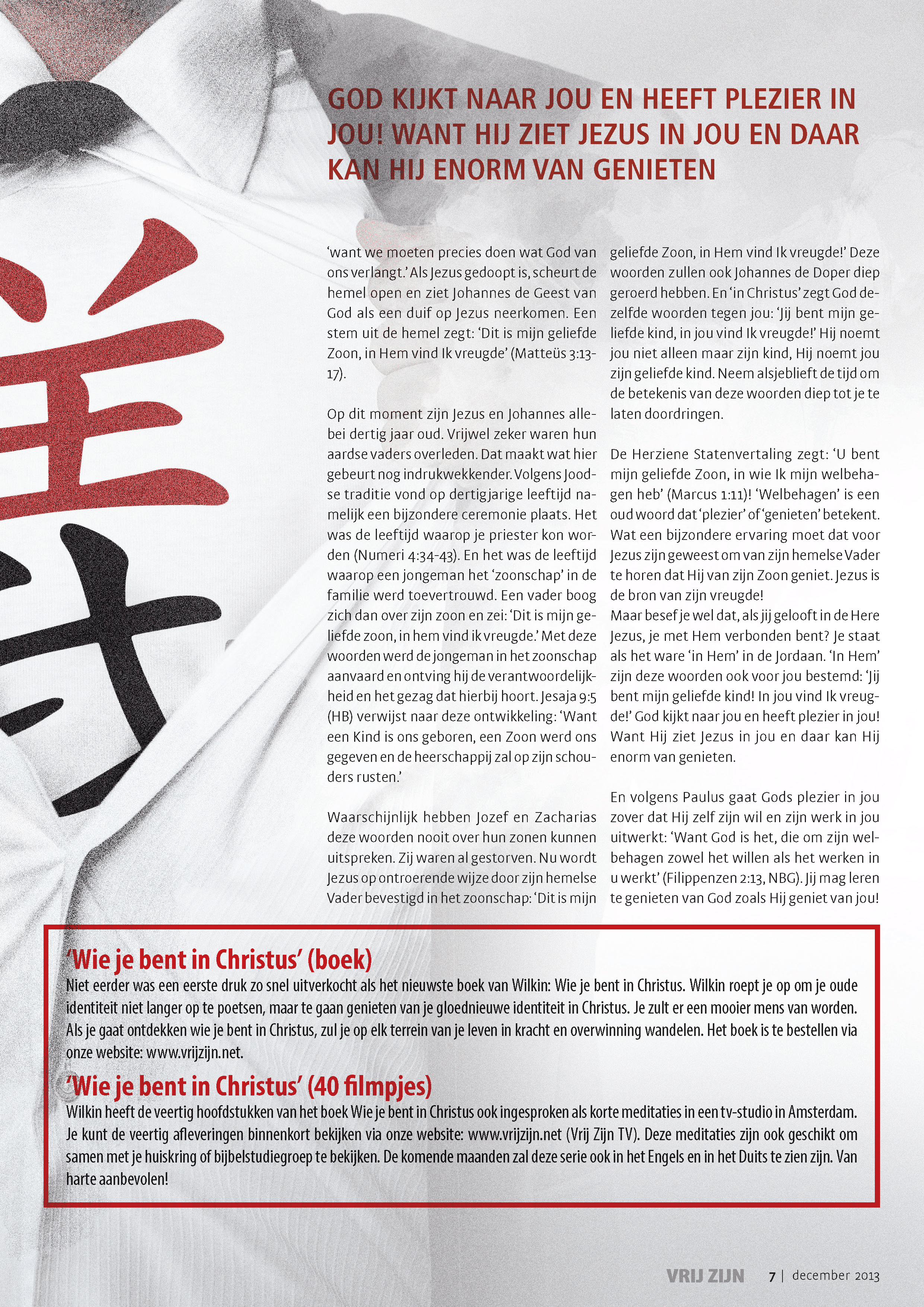 GOD KIJKT NAAR JOU EN HEEFT PLEZIER IN JOU! WANT HIJ ZIET JEZUS IN JOU EN DAAR KAN HIJ ENORM VAN GENIETEN

'want we moeten precies doen wat God van ons verlangt.' Als Jezus gedoopt is, scheurt de hemel open en ziet Johannes de Geest van God als een duif op Jezus neerkomen. Een stem uit de hemel zegt: 'Dit is mijn geliefde Zoon, in Hem vind Ik vreugde' (Matteüs 3:13-17).

Op dit moment zijn Jezus en Johannes allebei dertig jaar oud. Vrijwel zeker waren hun aardse vaders overleden. Dat maakt wat hier gebeurt nog indrukwekkender. Volgens Joodse traditie vond op dertigjarige leeftijd namelijk een bijzondere ceremonie plaats. Het was de leeftijd waarop je priester kon worden (Numeri 4:34-43). En het was de leeftijd waarop een jongeman het 'zoonschap' in de familie werd toevertrouwd. Een vader boog zich dan over zijn zoon en zei: 'Dit is mijn geliefde zoon, in hem vind ik vreugde.' Met deze woorden werd de jongeman in het zoonschap aanvaard en ontving hij de verantwoordelijkheid en het gezag dat hierbij hoort. Jesaja 9:5 (HB) verwijst naar deze ontwikkeling: 'Want een Kind is ons geboren, een Zoon werd ons gegeven en de heerschappij zal op zijn schouders rusten.'

Waarschijnlijk hebben Jozef en Zacharias deze woorden nooit over hun zonen kunnen uitspreken. Zij waren al gestorven. Nu wordt Jezus op ontroerende wijze door zijn hemelse Vader bevestigd in het zoonschap: 'Dit is mijn geliefde Zoon, in Hem vind Ik vreugde!' Deze woorden zullen ook Johannes de Doper diep geroerd hebben. En 'in Christus' zegt God dezelfde woorden tegen jou: 'Jij bent mijn geliefde kind, in jou vind Ik vreugde!' Hij noemt jou niet alleen maar zijn kind, Hij noemt jou zijn geliefde kind. Neem alsjeblieft de tijd om de betekenis van deze woorden diep tot je te laten doordringen.

De Herziene Statenvertaling zegt: 'U bent mijn geliefde Zoon, in wie Ik mijn welbehagen heb' (Marcus 1:11)! 'Welbehagen' is een oud woord dat 'plezier' of 'genieten' betekent. Wat een bijzondere ervaring moet dat voor Jezus zijn geweest om van zijn hemelse Vader te horen dat Hij van zijn Zoon geniet. Jezus is de bron van zijn vreugde!
Maar besef je wel dat, als jij gelooft in de Here Jezus, je met Hem verbonden bent? Je staat als het ware 'in Hem' in de Jordaan. 'In Hem' zijn deze woorden ook voor jou bestemd: 'Jij bent mijn geliefde kind! In jou vind Ik vreugde!' God kijkt naar jou en heeft plezier in jou! Want Hij ziet Jezus in jou en daar kan Hij enorm van genieten.

En volgens Paulus gaat Gods plezier in jou zover dat Hij zelf zijn wil en zijn werk in jou uitwerkt: 'Want God is het, die om zijn welbehagen zowel het willen als het werken in u werkt' (Filippenzen 2:13, NBG). Jij mag leren te genieten van God zoals Hij geniet van jou!

'Wie je bent in Christus' (boek)
Niet eerder was een eerste druk zo snel uitverkocht als het nieuwste boek van Wilkin: Wie je bent in Christus. Wilkin roept je op om je oude identiteit niet langer op te poetsen, maar te gaan genieten van je gloednieuwe identiteit in Christus. Je zult er een mooier mens van worden. Als je gaat ontdekken wie je bent in Christus, zul je op elk terrein van je leven in kracht en overwinning wandelen. Het boek is te bestellen via onze website: www.vrijzijn.net.

'Wie je bent in Christus' (40 filmpjes)
Wilkin heeft de veertig hoofdstukken van het boek Wie je bent in Christus ook ingesproken als korte meditaties in een tv-studio in Amsterdam. Je kunt de veertig afleveringen binnenkort bekijken via onze website: www.vrijzijn.net (Vrij Zijn TV). Deze meditaties zijn ook geschikt om samen met je huiskring of bijbelstudiegroep te bekijken. De komende maanden zal deze serie ook in het Engels en in het Duits te zien zijn. Van harte aanbevolen!

VRIJ ZIJN 7 | december 2013